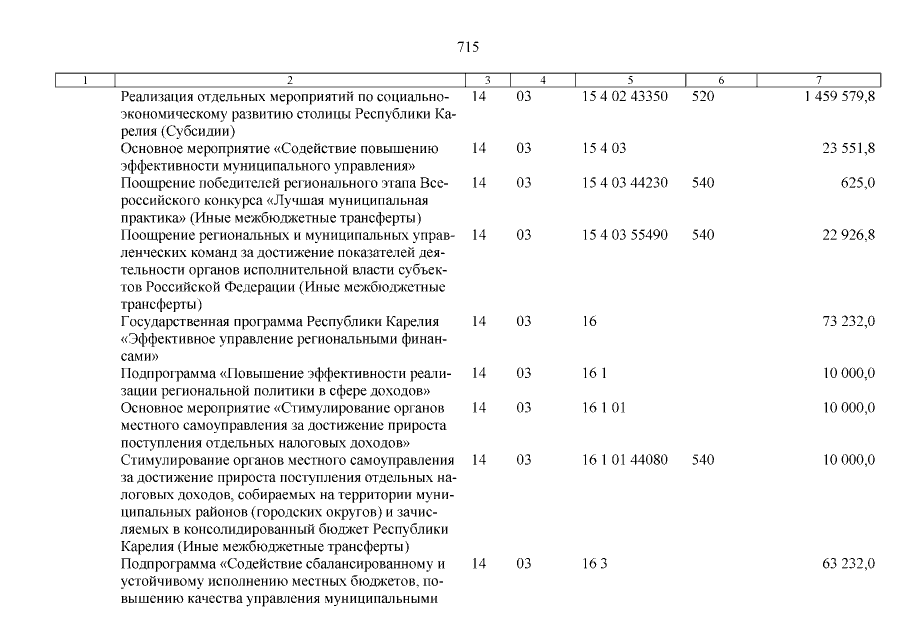 715

| 1 | 2 | 3 | 4 | 5 | 6 | 7 |
|---|---|---|---|---|---|---|
| | Реализация отдельных мероприятий по социально-экономическому развитию столицы Республики Карелия (Субсидии) | 14 | 03 | 15 4 02 43350 | 520 | 1 459 579,8 |
| | Основное мероприятие «Содействие повышению эффективности муниципального управления» | 14 | 03 | 15 4 03 | | 23 551,8 |
| | Поощрение победителей регионального этапа Всероссийского конкурса «Лучшая муниципальная практика» (Иные межбюджетные трансферты) | 14 | 03 | 15 4 03 44230 | 540 | 625,0 |
| | Поощрение региональных и муниципальных управленческих команд за достижение показателей деятельности органов исполнительной власти субъектов Российской Федерации (Иные межбюджетные трансферты) | 14 | 03 | 15 4 03 55490 | 540 | 22 926,8 |
| | Государственная программа Республики Карелия «Эффективное управление региональными финансами» | 14 | 03 | 16 | | 73 232,0 |
| | Подпрограмма «Повышение эффективности реализации региональной политики в сфере доходов» | 14 | 03 | 16 1 | | 10 000,0 |
| | Основное мероприятие «Стимулирование органов местного самоуправления за достижение прироста поступления отдельных налоговых доходов» | 14 | 03 | 16 1 01 | | 10 000,0 |
| | Стимулирование органов местного самоуправления за достижение прироста поступления отдельных налоговых доходов, собираемых на территории муниципальных районов (городских округов) и зачисляемых в консолидированный бюджет Республики Карелия (Иные межбюджетные трансферты) | 14 | 03 | 16 1 01 44080 | 540 | 10 000,0 |
| | Подпрограмма «Содействие сбалансированному и устойчивому исполнению местных бюджетов, повышению качества управления муниципальными | 14 | 03 | 16 3 | | 63 232,0 |